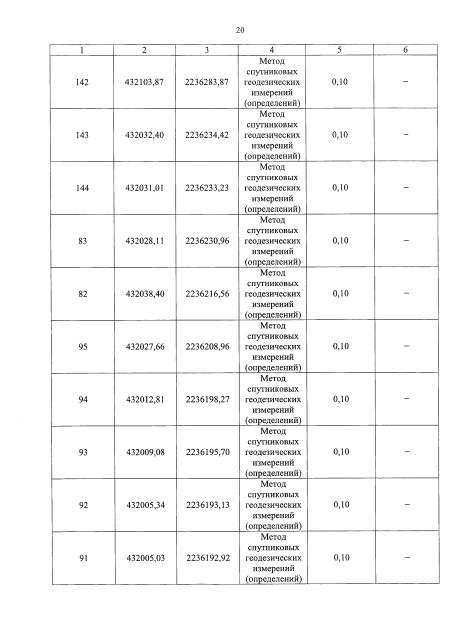 20

| 1 | 2 | 3 | 4 | 5 | 6 |
|---|---|---|---|---|---|
| 142 | 432103,87 | 2236283,87 | Метод спутниковых геодезических измерений (определений) | 0,10 | – |
| 143 | 432032,40 | 2236234,42 | Метод спутниковых геодезических измерений (определений) | 0,10 | – |
| 144 | 432031,01 | 2236233,23 | Метод спутниковых геодезических измерений (определений) | 0,10 | – |
| 83 | 432028,11 | 2236230,96 | Метод спутниковых геодезических измерений (определений) | 0,10 | – |
| 82 | 432038,40 | 2236216,56 | Метод спутниковых геодезических измерений (определений) | 0,10 | – |
| 95 | 432027,66 | 2236208,96 | Метод спутниковых геодезических измерений (определений) | 0,10 | – |
| 94 | 432012,81 | 2236198,27 | Метод спутниковых геодезических измерений (определений) | 0,10 | – |
| 93 | 432009,08 | 2236195,70 | Метод спутниковых геодезических измерений (определений) | 0,10 | – |
| 92 | 432005,34 | 2236193,13 | Метод спутниковых геодезических измерений (определений) | 0,10 | – |
| 91 | 432005,03 | 2236192,92 | Метод спутниковых геодезических измерений (определений) | 0,10 | – |